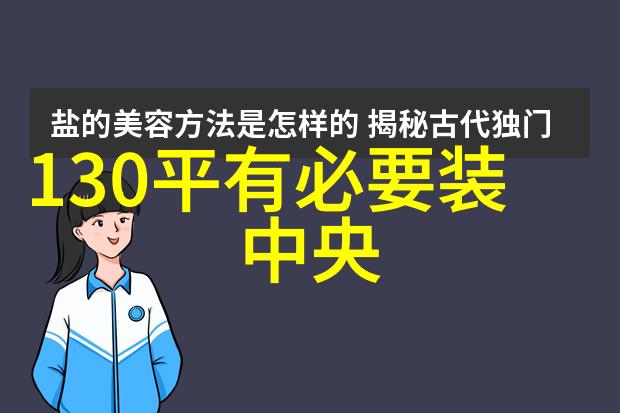 盐的美容方法是怎样的 揭秘古代独门

130平有必要装中央